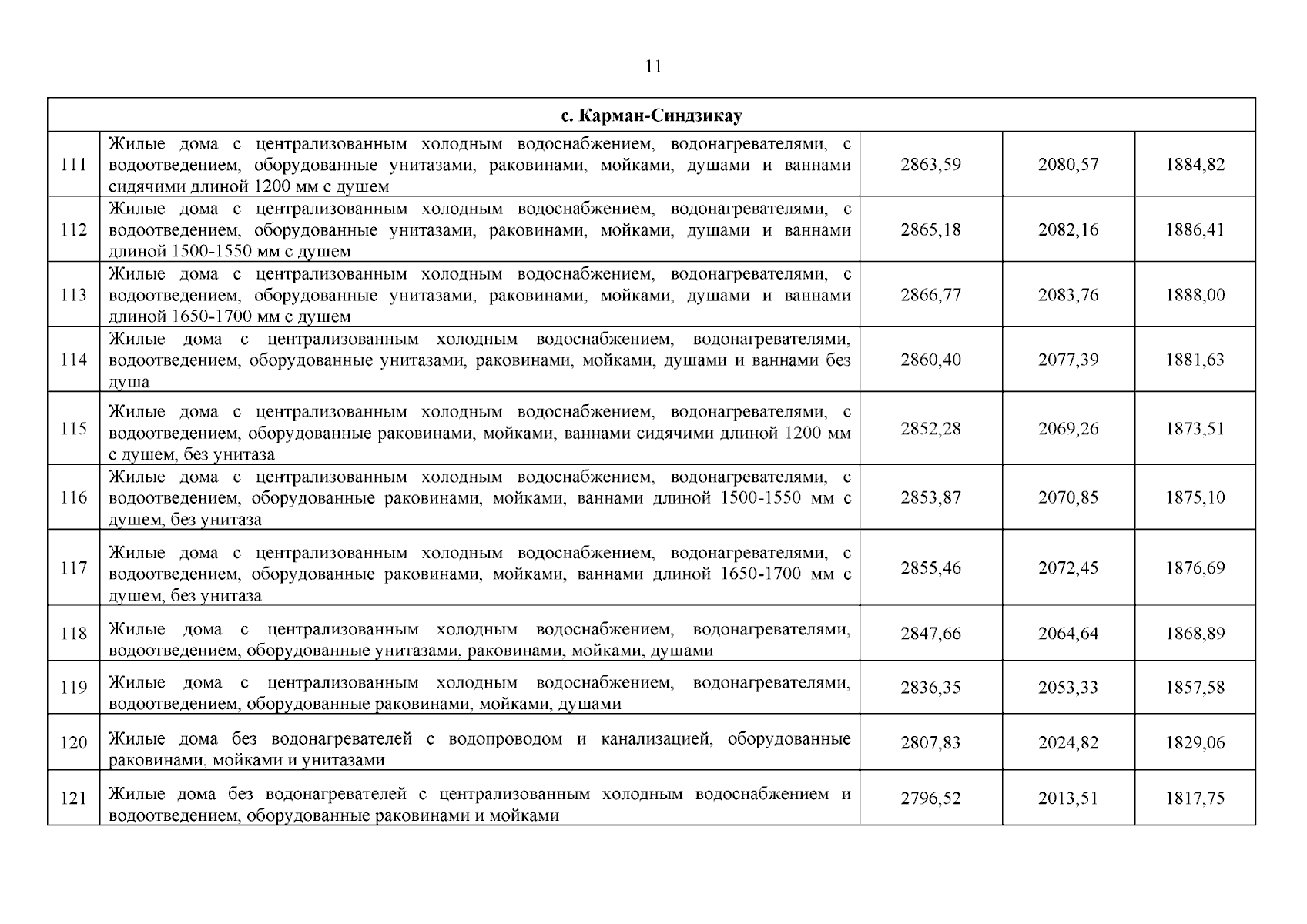 11

| с. Карман-Синдзикау | | | | |
|---|---|---|---|---|
| 111 | Жилые дома с централизованным холодным водоснабжением, водонагревателями, с водоотведением, оборудованные унитазами, раковинами, мойками, душами и ваннами сидячими длиной 1200 мм с душем | 2863,59 | 2080,57 | 1884,82 |
| 112 | Жилые дома с централизованным холодным водоснабжением, водонагревателями, с водоотведением, оборудованные унитазами, раковинами, мойками, душами и ваннами длиной 1500-1550 мм с душем | 2865,18 | 2082,16 | 1886,41 |
| 113 | Жилые дома с централизованным холодным водоснабжением, водонагревателями, с водоотведением, оборудованные унитазами, раковинами, мойками, душами и ваннами длиной 1650-1700 мм с душем | 2866,77 | 2083,76 | 1888,00 |
| 114 | Жилые дома с централизованным холодным водоснабжением, водонагревателями, водоотведением, оборудованные унитазами, раковинами, мойками, душами и ваннами без душа | 2860,40 | 2077,39 | 1881,63 |
| 115 | Жилые дома с централизованным холодным водоснабжением, водонагревателями, с водоотведением, оборудованные раковинами, мойками, ваннами сидячими длиной 1200 мм с душем, без унитаза | 2852,28 | 2069,26 | 1873,51 |
| 116 | Жилые дома с централизованным холодным водоснабжением, водонагревателями, с водоотведением, оборудованные раковинами, мойками, ваннами длиной 1500-1550 мм с душем, без унитаза | 2853,87 | 2070,85 | 1875,10 |
| 117 | Жилые дома с централизованным холодным водоснабжением, водонагревателями, с водоотведением, оборудованные раковинами, мойками, ваннами длиной 1650-1700 мм с душем, без унитаза | 2855,46 | 2072,45 | 1876,69 |
| 118 | Жилые дома с централизованным холодным водоснабжением, водонагревателями, водоотведением, оборудованные унитазами, раковинами, мойками, душами | 2847,66 | 2064,64 | 1868,89 |
| 119 | Жилые дома с централизованным холодным водоснабжением, водонагревателями, водоотведением, оборудованные раковинами, мойками, душами | 2836,35 | 2053,33 | 1857,58 |
| 120 | Жилые дома без водонагревателей с водопроводом и канализацией, оборудованные раковинами, мойками и унитазами | 2807,83 | 2024,82 | 1829,06 |
| 121 | Жилые дома без водонагревателей с централизованным холодным водоснабжением и водоотведением, оборудованные раковинами и мойками | 2796,52 | 2013,51 | 1817,75 |